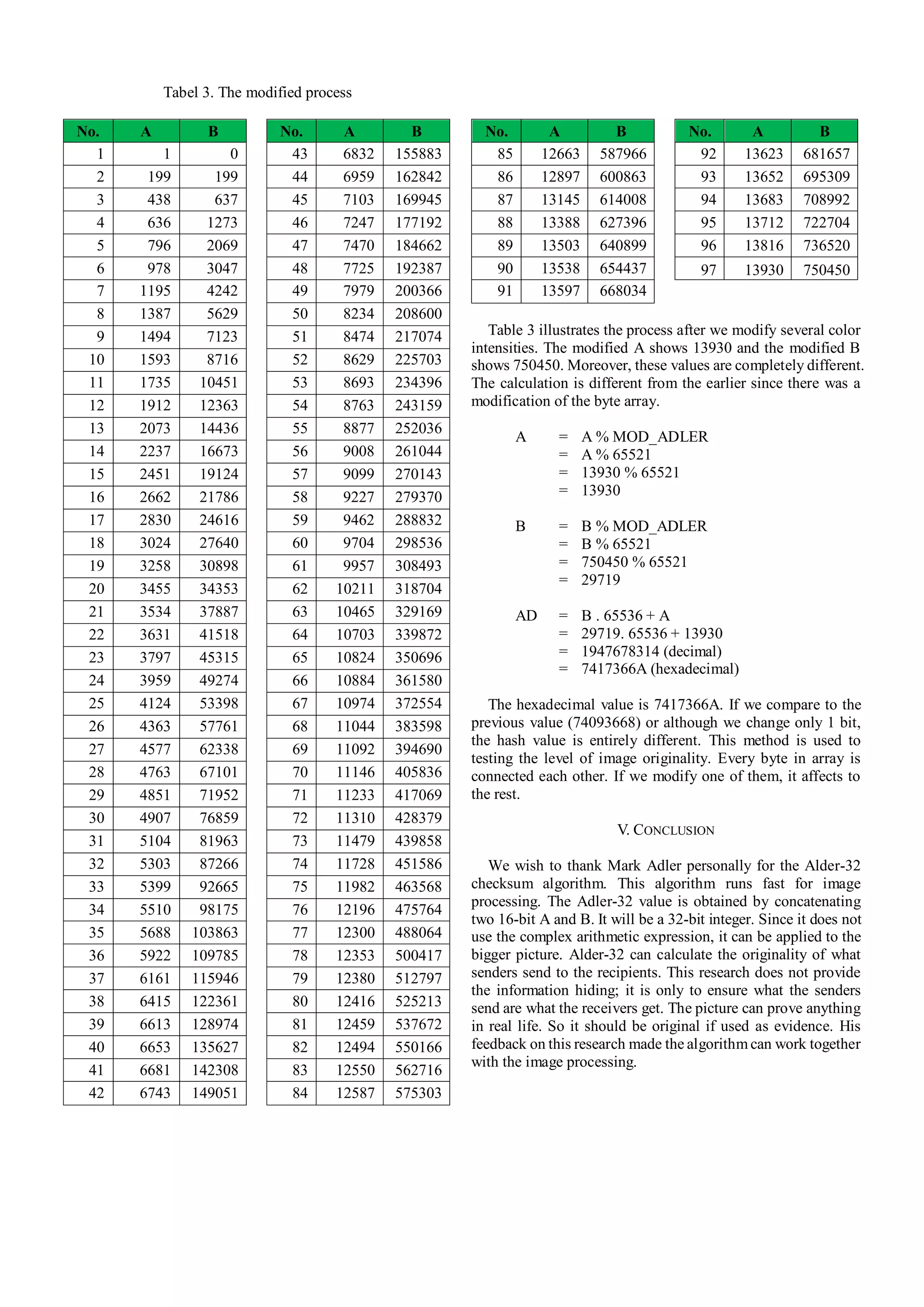 Tabel 3. The modified process

| No. | A | B |
|---|---|---|
| 1 | 1 | 0 |
| 2 | 199 | 199 |
| 3 | 438 | 637 |
| 4 | 636 | 1273 |
| 5 | 796 | 2069 |
| 6 | 978 | 3047 |
| 7 | 1195 | 4242 |
| 8 | 1387 | 5629 |
| 9 | 1494 | 7123 |
| 10 | 1593 | 8716 |
| 11 | 1735 | 10451 |
| 12 | 1912 | 12363 |
| 13 | 2073 | 14436 |
| 14 | 2237 | 16673 |
| 15 | 2451 | 19124 |
| 16 | 2662 | 21786 |
| 17 | 2830 | 24616 |
| 18 | 3024 | 27640 |
| 19 | 3258 | 30898 |
| 20 | 3455 | 34353 |
| 21 | 3534 | 37887 |
| 22 | 3631 | 41518 |
| 23 | 3797 | 45315 |
| 24 | 3959 | 49274 |
| 25 | 4124 | 53398 |
| 26 | 4363 | 57761 |
| 27 | 4577 | 62338 |
| 28 | 4763 | 67101 |
| 29 | 4851 | 71952 |
| 30 | 4907 | 76859 |
| 31 | 5104 | 81963 |
| 32 | 5303 | 87266 |
| 33 | 5399 | 92665 |
| 34 | 5510 | 98175 |
| 35 | 5688 | 103863 |
| 36 | 5922 | 109785 |
| 37 | 6161 | 115946 |
| 38 | 6415 | 122361 |
| 39 | 6613 | 128974 |
| 40 | 6653 | 135627 |
| 41 | 6681 | 142308 |
| 42 | 6743 | 149051 |

| No. | A | B |
|---|---|---|
| 43 | 6832 | 155883 |
| 44 | 6959 | 162842 |
| 45 | 7103 | 169945 |
| 46 | 7247 | 177192 |
| 47 | 7470 | 184662 |
| 48 | 7725 | 192387 |
| 49 | 7979 | 200366 |
| 50 | 8234 | 208600 |
| 51 | 8474 | 217074 |
| 52 | 8629 | 225703 |
| 53 | 8693 | 234396 |
| 54 | 8763 | 243159 |
| 55 | 8877 | 252036 |
| 56 | 9008 | 261044 |
| 57 | 9099 | 270143 |
| 58 | 9227 | 279370 |
| 59 | 9462 | 288832 |
| 60 | 9704 | 298536 |
| 61 | 9957 | 308493 |
| 62 | 10211 | 318704 |
| 63 | 10465 | 329169 |
| 64 | 10703 | 339872 |
| 65 | 10824 | 350696 |
| 66 | 10884 | 361580 |
| 67 | 10974 | 372554 |
| 68 | 11044 | 383598 |
| 69 | 11092 | 394690 |
| 70 | 11146 | 405836 |
| 71 | 11233 | 417069 |
| 72 | 11310 | 428379 |
| 73 | 11479 | 439858 |
| 74 | 11728 | 451586 |
| 75 | 11982 | 463568 |
| 76 | 12196 | 475764 |
| 77 | 12300 | 488064 |
| 78 | 12353 | 500417 |
| 79 | 12380 | 512797 |
| 80 | 12416 | 525213 |
| 81 | 12459 | 537672 |
| 82 | 12494 | 550166 |
| 83 | 12550 | 562716 |
| 84 | 12587 | 575303 |

| No. | A | B |
|---|---|---|
| 85 | 12663 | 587966 |
| 86 | 12897 | 600863 |
| 87 | 13145 | 614008 |
| 88 | 13388 | 627396 |
| 89 | 13503 | 640899 |
| 90 | 13538 | 654437 |
| 91 | 13597 | 668034 |

| No. | A | B |
|---|---|---|
| 92 | 13623 | 681657 |
| 93 | 13652 | 695309 |
| 94 | 13683 | 708992 |
| 95 | 13712 | 722704 |
| 96 | 13816 | 736520 |
| 97 | 13930 | 750450 |

Table 3 illustrates the process after we modify several color intensities. The modified A shows 13930 and the modified B shows 750450. Moreover, these values are completely different. The calculation is different from the earlier since there was a modification of the byte array.

A = A % MOD_ADLER
= A % 65521
= 13930 % 65521
= 13930

B = B % MOD_ADLER
= B % 65521
= 750450 % 65521
= 29719

AD = B . 65536 + A
= 29719. 65536 + 13930
= 1947678314 (decimal)
= 7417366A (hexadecimal)

The hexadecimal value is 7417366A. If we compare to the previous value (74093668) or although we change only 1 bit, the hash value is entirely different. This method is used to testing the level of image originality. Every byte in array is connected each other. If we modify one of them, it affects to the rest.

V. CONCLUSION

We wish to thank Mark Adler personally for the Alder-32 checksum algorithm. This algorithm runs fast for image processing. The Adler-32 value is obtained by concatenating two 16-bit A and B. It will be a 32-bit integer. Since it does not use the complex arithmetic expression, it can be applied to the bigger picture. Alder-32 can calculate the originality of what senders send to the recipients. This research does not provide the information hiding; it is only to ensure what the senders send are what the receivers get. The picture can prove anything in real life. So it should be original if used as evidence. His feedback on this research made the algorithm can work together with the image processing.